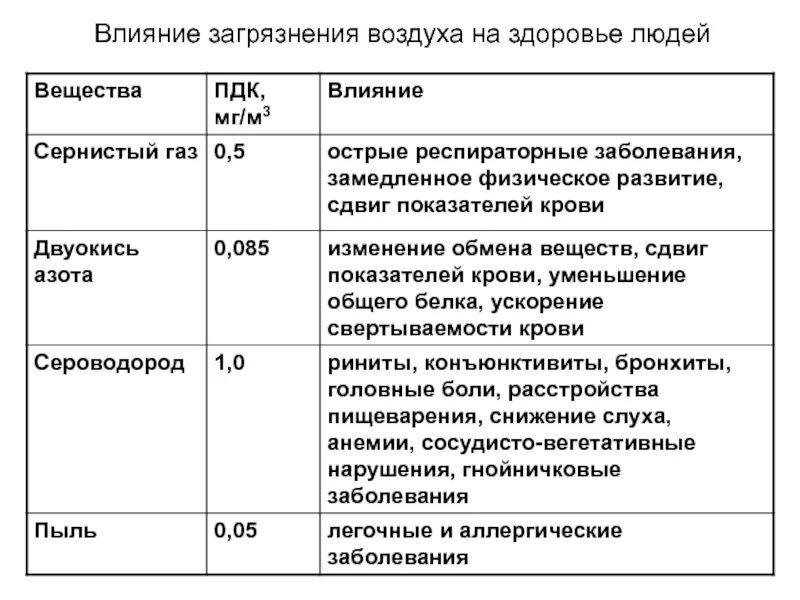 Влияние загрязнения воздуха на здоровье людей

| Вещества | ПДК, мг/м$^3$ | Влияние |
|---|---|---|
| Сернистый газ | 0,5 | острые респираторные заболевания, замедленное физическое развитие, сдвиг показателей крови |
| Двуокись азота | 0,085 | изменение обмена веществ, сдвиг показателей крови, уменьшение общего белка, ускорение свертываемости крови |
| Сероводород | 1,0 | риниты, конъюнктивиты, бронхиты, головные боли, расстройства пищеварения, снижение слуха, анемии, сосудисто-вегетативные нарушения, гнойничковые заболевания |
| Пыль | 0,05 | легочные и аллергические заболевания |